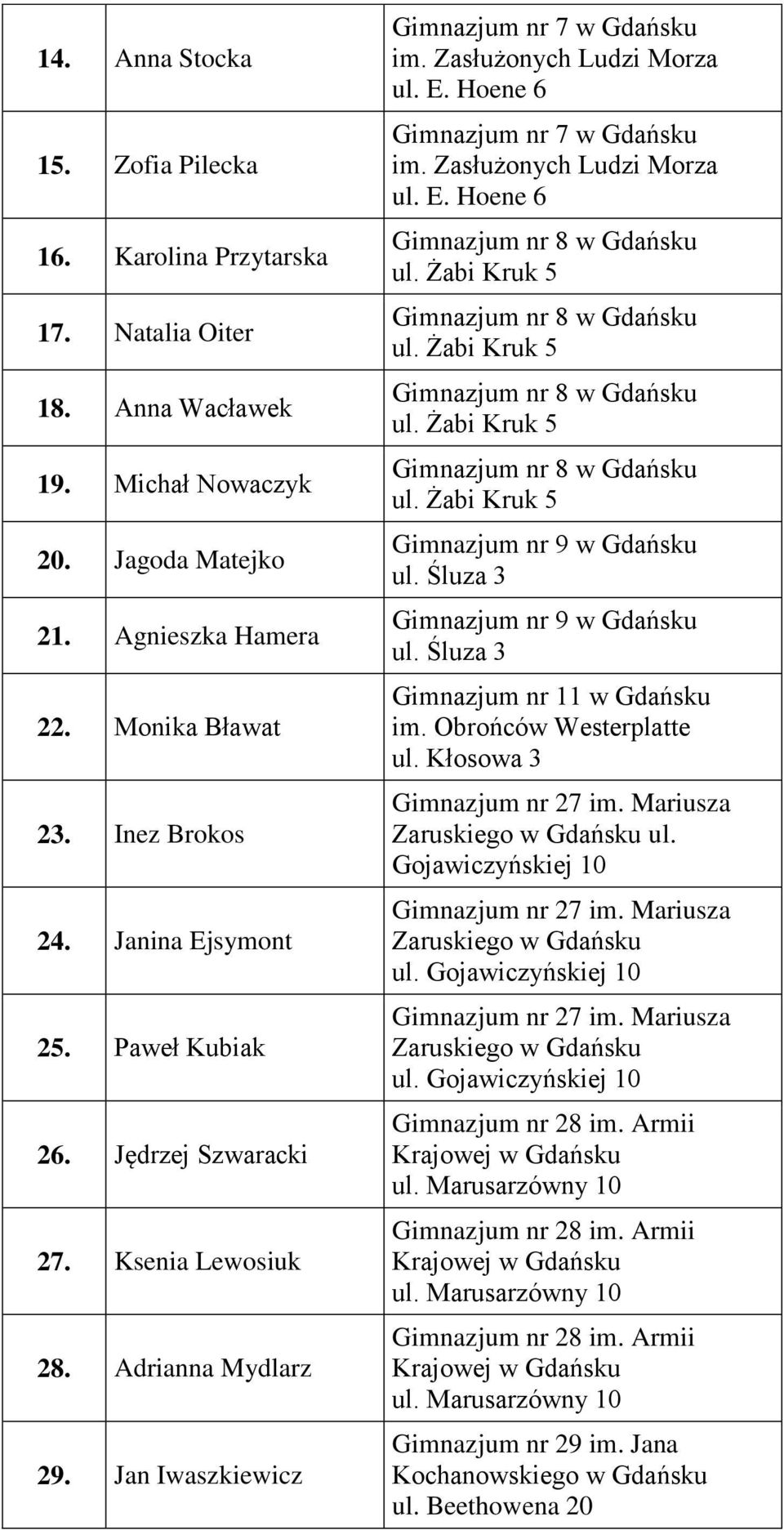 | | | |
|---|---|---|
| 14. | Anna Stocka | Gimnazjum nr 7 w Gdańsku im. Zasłużonych Ludzi Morza ul. E. Hoene 6 |
| 15. | Zofia Pilecka | Gimnazjum nr 7 w Gdańsku im. Zasłużonych Ludzi Morza ul. E. Hoene 6 |
| 16. | Karolina Przytarska | Gimnazjum nr 8 w Gdańsku ul. Żabi Kruk 5 |
| 17. | Natalia Oiter | Gimnazjum nr 8 w Gdańsku ul. Żabi Kruk 5 |
| 18. | Anna Wacławek | Gimnazjum nr 8 w Gdańsku ul. Żabi Kruk 5 |
| 19. | Michał Nowaczyk | Gimnazjum nr 8 w Gdańsku ul. Żabi Kruk 5 |
| 20. | Jagoda Matejko | Gimnazjum nr 9 w Gdańsku ul. Śluza 3 |
| 21. | Agnieszka Hamera | Gimnazjum nr 9 w Gdańsku ul. Śluza 3 |
| 22. | Monika Bławat | Gimnazjum nr 11 w Gdańsku im. Obrońców Westerplatte ul. Kłosowa 3 |
| 23. | Inez Brokos | Gimnazjum nr 27 im. Mariusza Zaruskiego w Gdańsku ul. Gojawiczyńskiej 10 |
| 24. | Janina Ejsymont | Gimnazjum nr 27 im. Mariusza Zaruskiego w Gdańsku ul. Gojawiczyńskiej 10 |
| 25. | Paweł Kubiak | Gimnazjum nr 27 im. Mariusza Zaruskiego w Gdańsku ul. Gojawiczyńskiej 10 |
| 26. | Jędrzej Szwaracki | Gimnazjum nr 28 im. Armii Krajowej w Gdańsku ul. Marusarzówny 10 |
| 27. | Ksenia Lewosiuk | Gimnazjum nr 28 im. Armii Krajowej w Gdańsku ul. Marusarzówny 10 |
| 28. | Adrianna Mydlarz | Gimnazjum nr 28 im. Armii Krajowej w Gdańsku ul. Marusarzówny 10 |
| 29. | Jan Iwaszkiewicz | Gimnazjum nr 29 im. Jana Kochanowskiego w Gdańsku ul. Beethowena 20 |